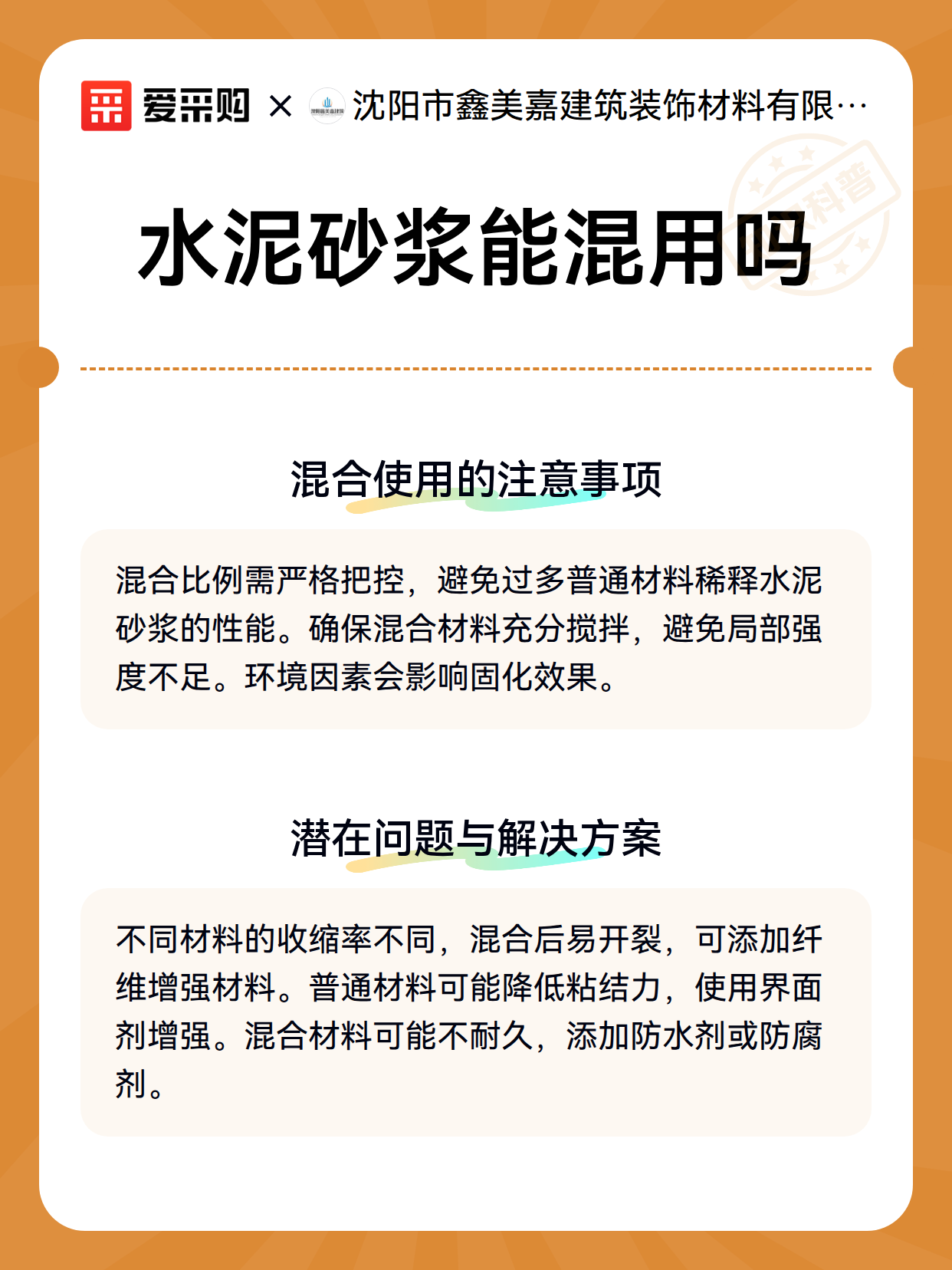 爱采购 × 沈阳市鑫美嘉建筑装饰材料有限…

科普

水泥砂浆能混用吗

混合使用的注意事项

混合比例需严格把控，避免过多普通材料稀释水泥砂浆的性能。确保混合材料充分搅拌，避免局部强度不足。环境因素会影响固化效果。

潜在问题与解决方案

不同材料的收缩率不同，混合后易开裂，可添加纤维增强材料。普通材料可能降低粘结力，使用界面剂增强。混合材料可能不耐久，添加防水剂或防腐剂。